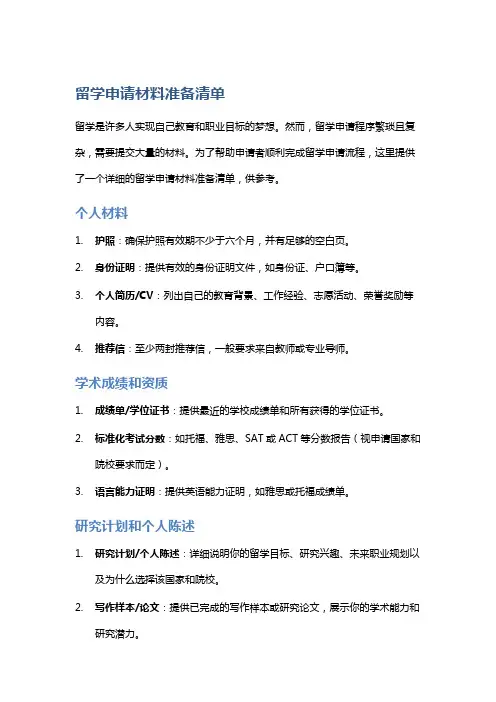 留学申请材料准备清单

留学是许多人实现自己教育和职业目标的梦想。然而，留学申请程序繁琐且复杂，需要提交大量的材料。为了帮助申请者顺利完成留学申请流程，这里提供了一个详细的留学申请材料准备清单，供参考。

个人材料

1. 护照：确保护照有效期不少于六个月，并有足够的空白页。
2. 身份证明：提供有效的身份证明文件，如身份证、户口簿等。
3. 个人简历/CV：列出自己的教育背景、工作经验、志愿活动、荣誉奖励等内容。
4. 推荐信：至少两封推荐信，一般要求来自教师或专业导师。

学术成绩和资质

1. 成绩单/学位证书：提供最近的学校成绩单和所有获得的学位证书。
2. 标准化考试分数：如托福、雅思、SAT 或 ACT 等分数报告（视申请国家和院校要求而定）。
3. 语言能力证明：提供英语能力证明，如雅思或托福成绩单。

研究计划和个人陈述

1. 研究计划/个人陈述：详细说明你的留学目标、研究兴趣、未来职业规划以及为什么选择该国家和院校。
2. 写作样本/论文：提供已完成的写作样本或研究论文，展示你的学术能力和研究潜力。